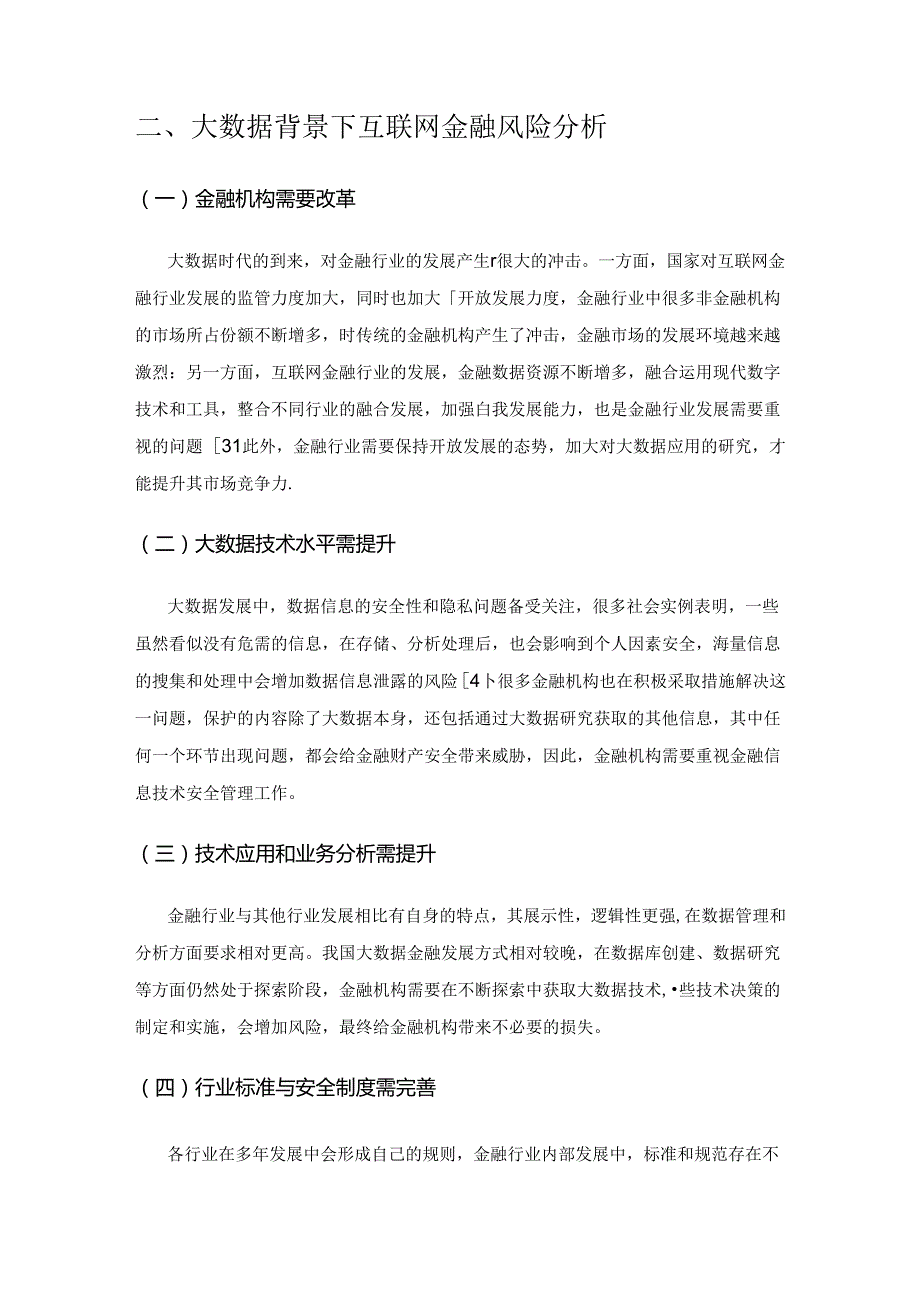 二、大数据背景下互联网金融风险分析

（一）金融机构需要改革

大数据时代的到来，对金融行业的发展产生r很大的冲击。一方面，国家对互联网金融行业发展的监管力度加大，同时也加大「开放发展力度，金融行业中很多非金融机构的市场所占份额不断增多，时传统的金融机构产生了冲击，金融市场的发展环境越来越激烈：另一方面，互联网金融行业的发展，金融数据资源不断增多，融合运用现代数字技术和工具，整合不同行业的融合发展，加强白我发展能力，也是金融行业发展需要重视的问题［31此外，金融行业需要保持开放发展的态势，加大对大数据应用的研究，才能提升其市场竞争力.

（二）大数据技术水平需提升

大数据发展中，数据信息的安全性和隐私问题备受关注，很多社会实例表明，一些虽然看似没有危需的信息，在存储、分析处理后，也会影响到个人因素安全，海量信息的搜集和处理中会增加数据信息泄露的风险［4卜很多金融机构也在积极采取措施解决这一问题，保护的内容除了大数据本身，还包括通过大数据研究获取的其他信息，其中任何一个环节出现问题，都会给金融财产安全带来威胁，因此，金融机构需要重视金融信息技术安全管理工作。

（三）技术应用和业务分析需提升

金融行业与其他行业发展相比有自身的特点，其展示性，逻辑性更强，在数据管理和分析方面要求相对更高。我国大数据金融发展方式相对较晚，在数据库创建、数据研究等方面仍然处于探索阶段，金融机构需要在不断探索中获取大数据技术，•些技术决策的制定和实施，会增加风险，最终给金融机构带来不必要的损失。

（四）行业标准与安全制度需完善

各行业在多年发展中会形成自己的规则，金融行业内部发展中，标准和规范存在不